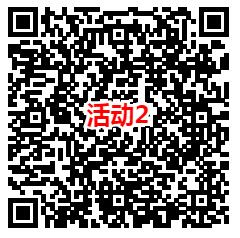 活动2